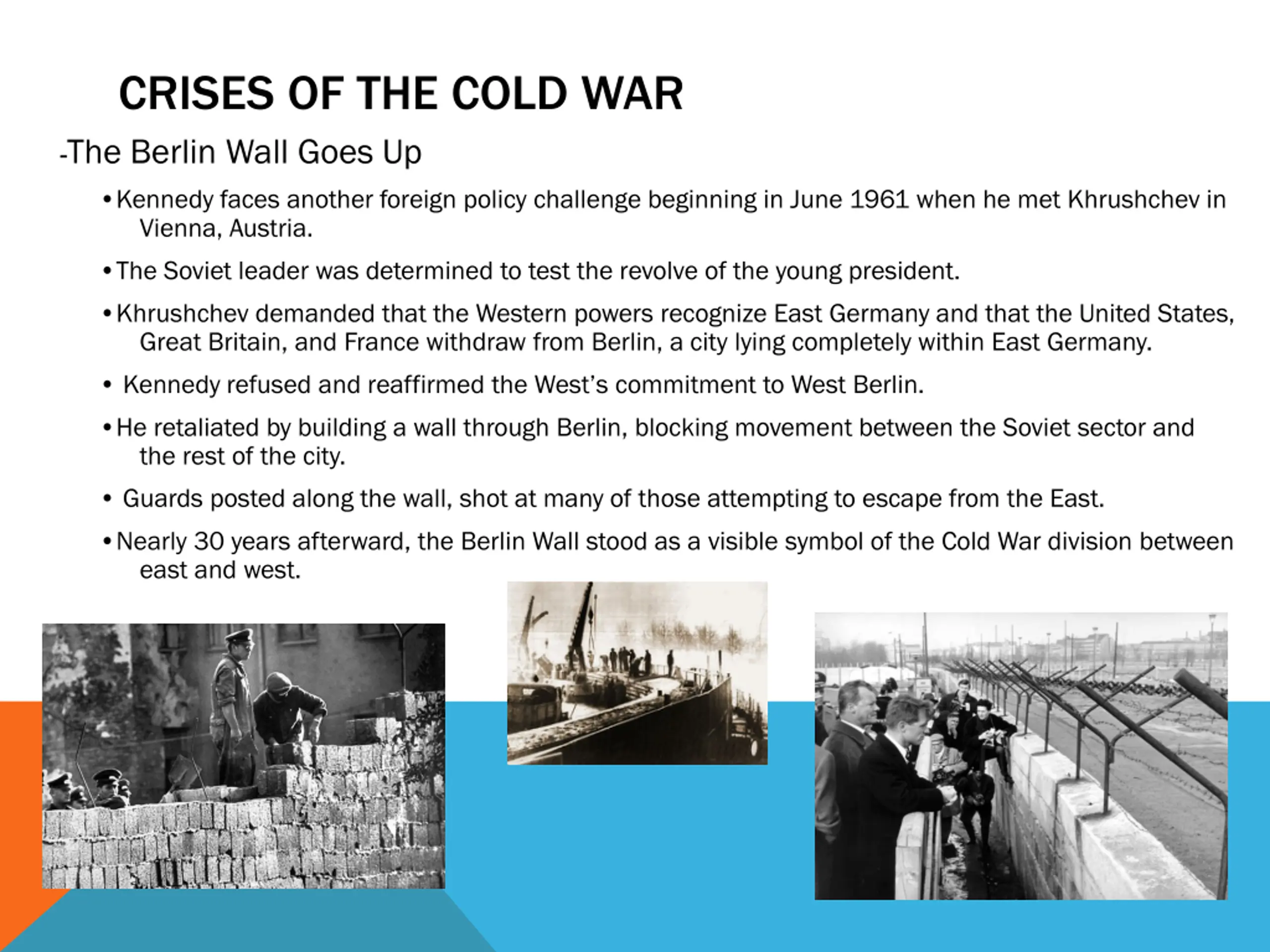 CRISES OF THE COLD WAR

-The Berlin Wall Goes Up

• Kennedy faces another foreign policy challenge beginning in June 1961 when he met Khrushchev in Vienna, Austria.

• The Soviet leader was determined to test the revolve of the young president.

• Khrushchev demanded that the Western powers recognize East Germany and that the United States, Great Britain, and France withdraw from Berlin, a city lying completely within East Germany.

• Kennedy refused and reaffirmed the West's commitment to West Berlin.

• He retaliated by building a wall through Berlin, blocking movement between the Soviet sector and the rest of the city.

• Guards posted along the wall, shot at many of those attempting to escape from the East.

• Nearly 30 years afterward, the Berlin Wall stood as a visible symbol of the Cold War division between east and west.